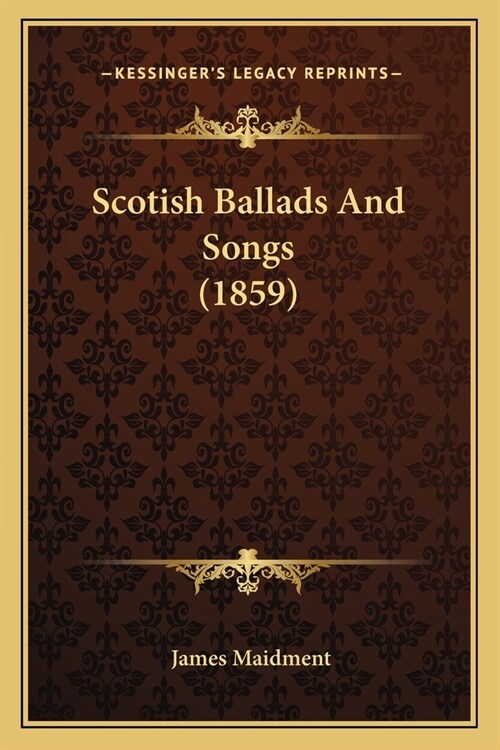 —KESSINGER'S LEGACY REPRINTS—

Scotish Ballads And Songs (1859)

James Maidment